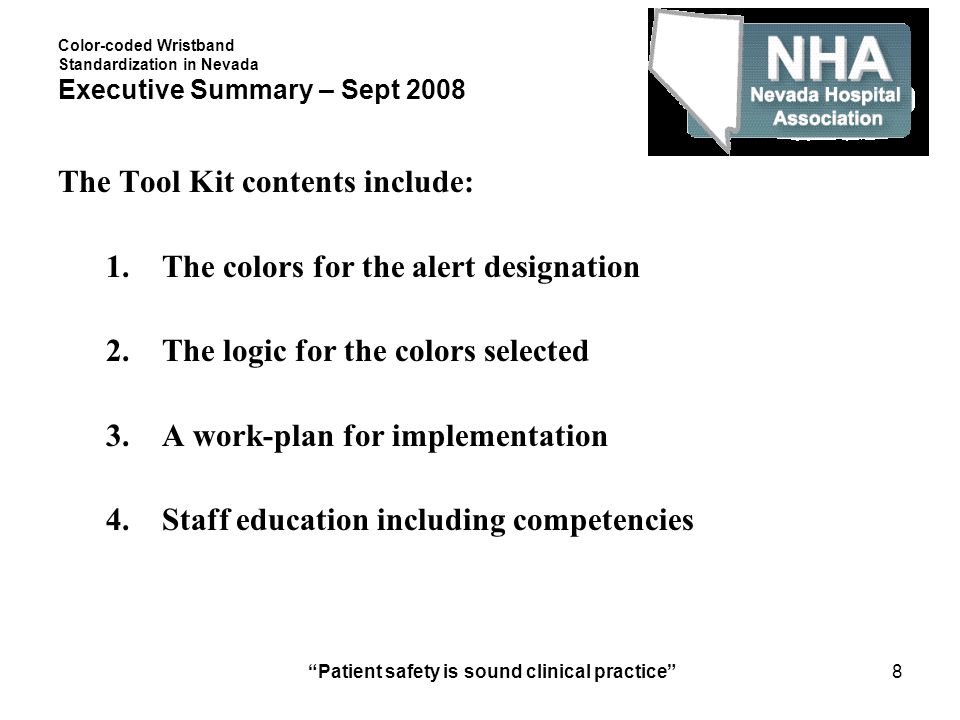 Color-coded Wristband
Standardization in Nevada
Executive Summary – Sept 2008

NHA
Nevada Hospital
Association

The Tool Kit contents include:

1. The colors for the alert designation

2. The logic for the colors selected

3. A work-plan for implementation

4. Staff education including competencies

"Patient safety is sound clinical practice"

8